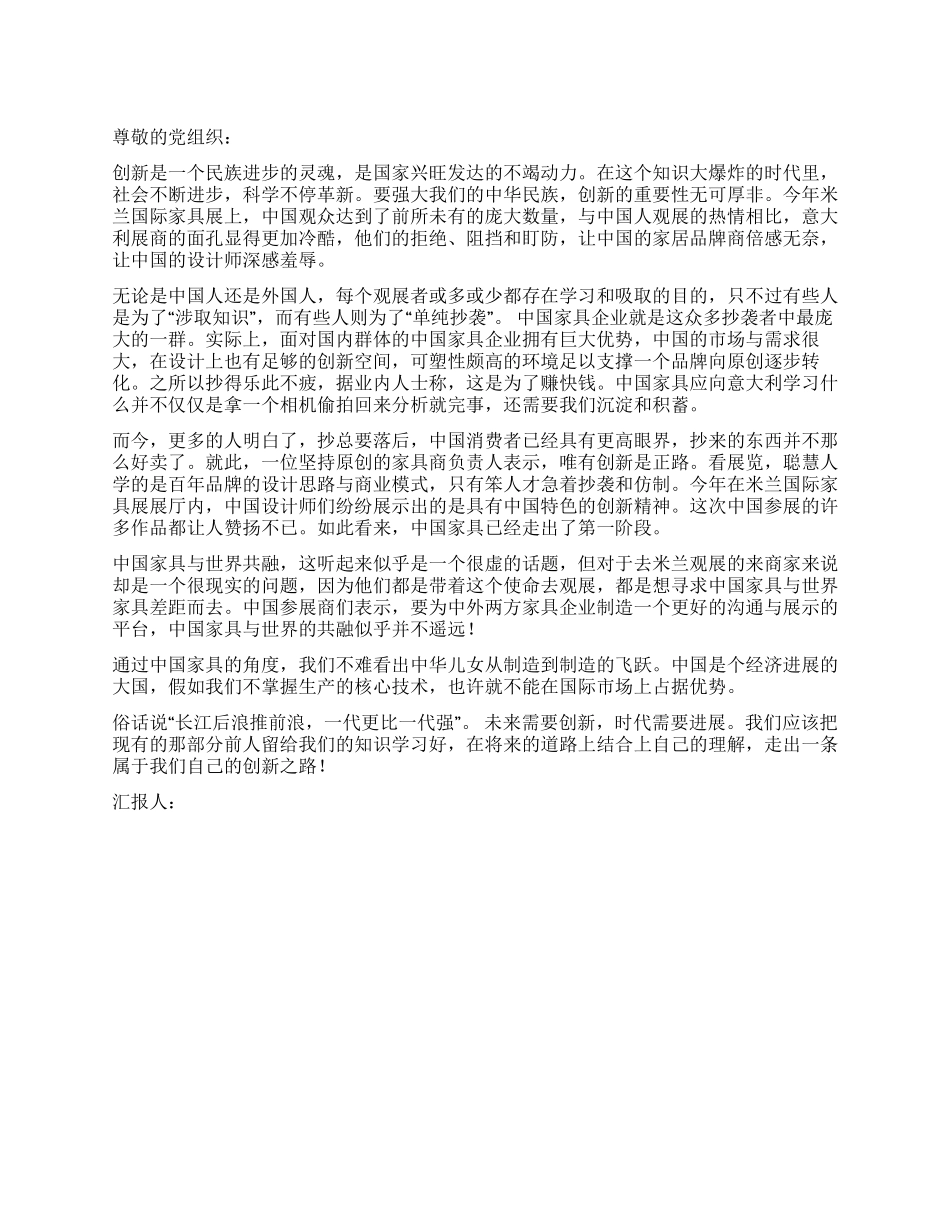 尊敬的党组织：

创新是一个民族进步的灵魂，是国家兴旺发达的不竭动力。在这个知识大爆炸的时代里，社会不断进步，科学不停革新。要强大我们的中华民族，创新的重要性无可厚非。今年米兰国际家具展上，中国观众达到了前所未有的庞大数量，与中国人观展的热情相比，意大利展商的面孔显得更加冷酷，他们的拒绝、阻挡和盯防，让中国的家居品牌商倍感无奈，让中国的设计师深感羞辱。

无论是中国人还是外国人，每个观展者或多或少都存在学习和吸取的目的，只不过有些人是为了“涉取知识”，而有些人则为了“单纯抄袭”。 中国家具企业就是这众多抄袭者中最庞大的一群。实际上，面对国内群体的中国家具企业拥有巨大优势，中国的市场与需求很大，在设计上也有足够的创新空间，可塑性颇高的环境足以支撑一个品牌向原创逐步转化。之所以抄得乐此不疲，据业内人士称，这是为了赚快钱。中国家具应向意大利学习什么并不仅仅是拿一个相机偷拍回来分析就完事，还需要我们沉淀和积蓄。

而今，更多的人明白了，抄总要落后，中国消费者已经具有更高眼界，抄来的东西并不那么好卖了。就此，一位坚持原创的家具商负责人表示，唯有创新是正路。看展览，聪慧人学的是百年品牌的设计思路与商业模式，只有笨人才急着抄袭和仿制。今年在米兰国际家具展展厅内，中国设计师们纷纷展示出的是具有中国特色的创新精神。这次中国参展的许多作品都让人赞扬不已。如此看来，中国家具已经走出了第一阶段。

中国家具与世界共融，这听起来似乎是一个很虚的话题，但对于去米兰观展的来商家来说却是一个很现实的问题，因为他们都是带着这个使命去观展，都是想寻求中国家具与世界家具差距而去。中国参展商们表示，要为中外两方家具企业制造一个更好的沟通与展示的平台，中国家具与世界的共融似乎并不遥远！

通过中国家具的角度，我们不难看出中华儿女从制造到制造的飞跃。中国是个经济进展的大国，假如我们不掌握生产的核心技术，也许就不能在国际市场上占据优势。

俗话说“长江后浪推前浪，一代更比一代强”。 未来需要创新，时代需要进展。我们应该把现有的那部分前人留给我们的知识学习好，在将来的道路上结合上自己的理解，走出一条属于我们自己的创新之路！

汇报人：